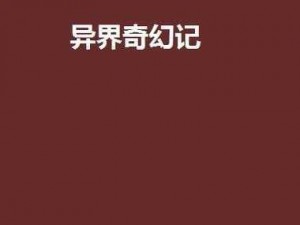 异界奇幻记